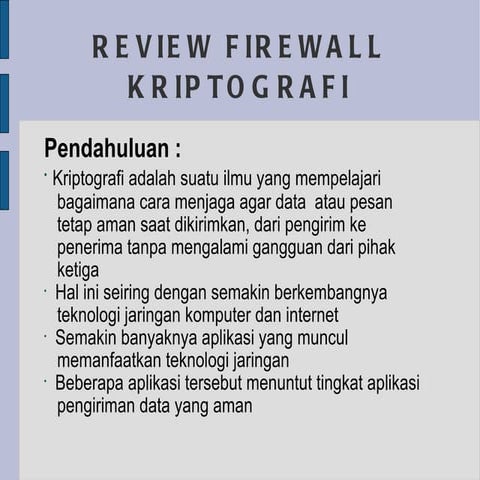 REVIEW FIREWALL
KRIPTOGRAFI

Pendahuluan :

· Kriptografi adalah suatu ilmu yang mempelajari bagaimana cara menjaga agar data atau pesan tetap aman saat dikirimkan, dari pengirim ke penerima tanpa mengalami gangguan dari pihak ketiga
· Hal ini seiring dengan semakin berkembangnya teknologi jaringan komputer dan internet
· Semakin banyaknya aplikasi yang muncul memanfaatkan teknologi jaringan
· Beberapa aplikasi tersebut menuntut tingkat aplikasi pengiriman data yang aman